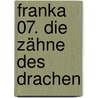 franka 07. die zähne des drachen